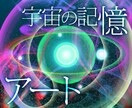 宇宙の記憶

アート